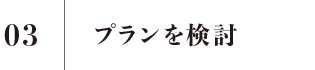 03

プランを検討